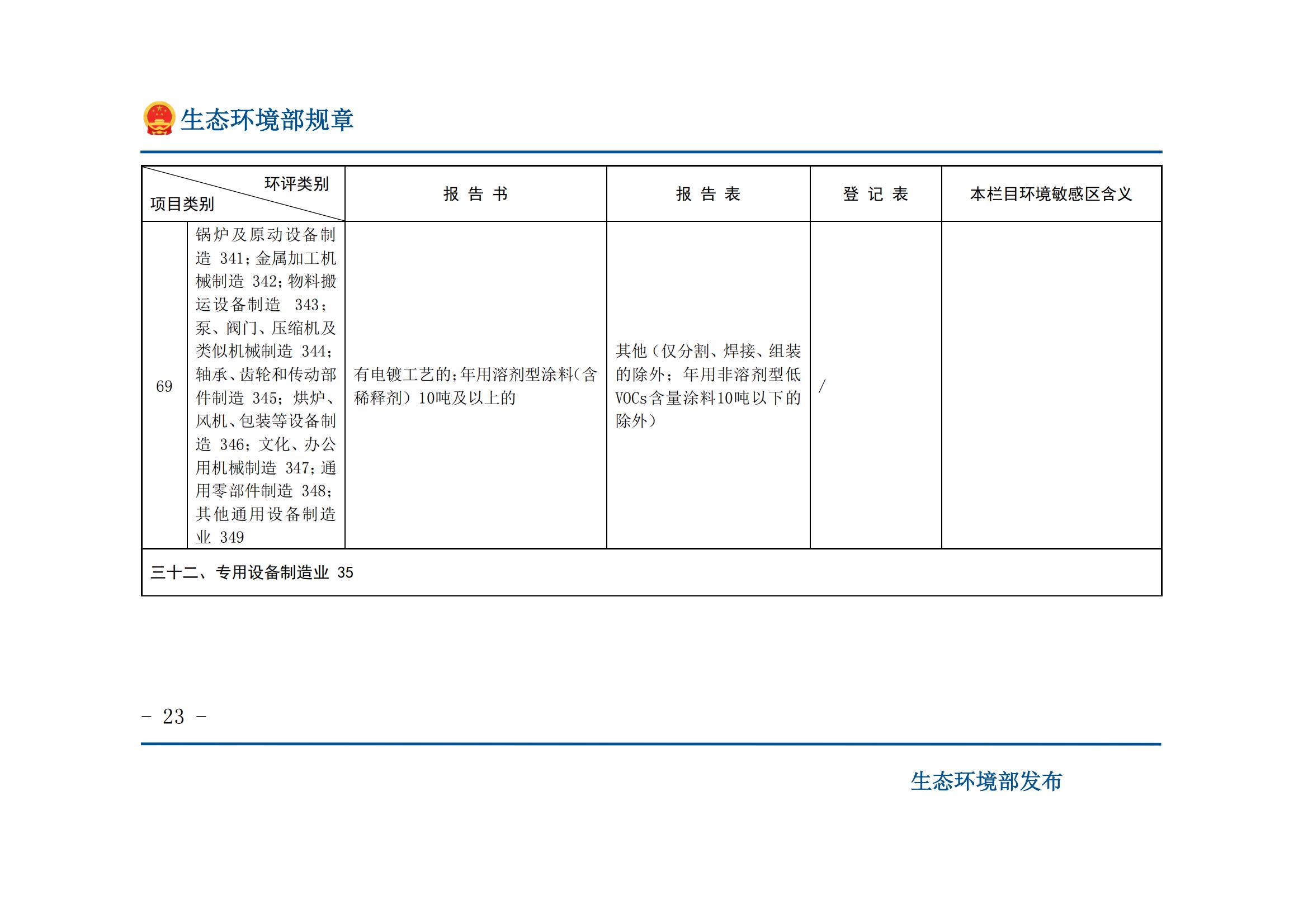 生态环境部规章

| 环评类别 项目类别 | | 报 告 书 | 报 告 表 | 登 记 表 | 本栏目环境敏感区含义 |
|---|---|---|---|---|---|
| 69 | 锅炉及原动设备制造 341；金属加工机械制造 342；物料搬运设备制造 343；泵、阀门、压缩机及类似机械制造 344；轴承、齿轮和传动部件制造 345；烘炉、风机、包装等设备制造 346；文化、办公用机械制造 347；通用零部件制造 348；其他通用设备制造业 349 | 有电镀工艺的；年用溶剂型涂料（含稀释剂）10吨及以上的 | 其他（仅分割、焊接、组装的除外；年用非溶剂型低VOCs含量涂料10吨以下的除外） | / | |
| 三十二、专用设备制造业 35 | | | | | |

- 23 -

生态环境部发布